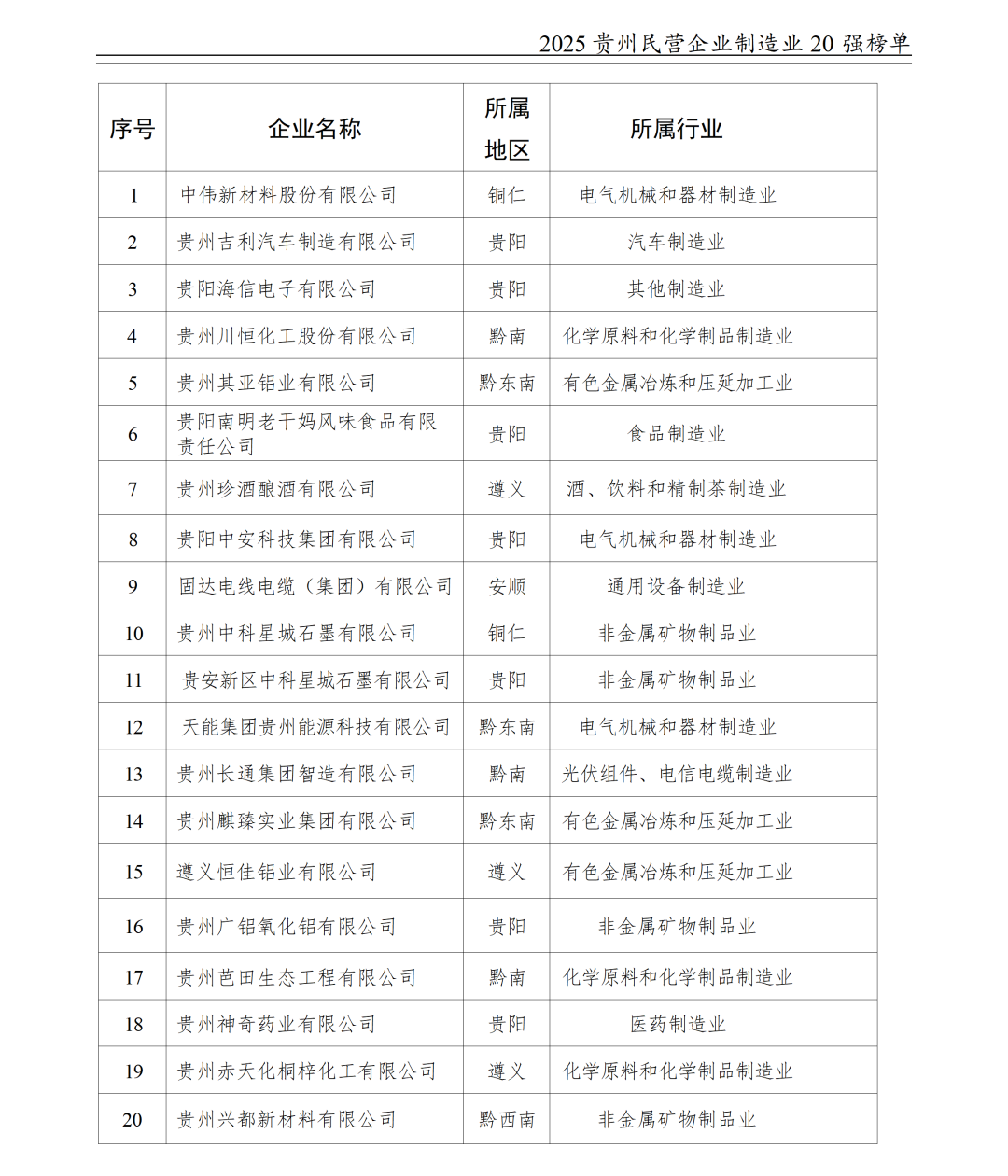 2025 贵州民营企业制造业 20 强榜单

| 序号 | 企业名称 | 所属地区 | 所属行业 |
|---|---|---|---|
| 1 | 中伟新材料股份有限公司 | 铜仁 | 电气机械和器材制造业 |
| 2 | 贵州吉利汽车制造有限公司 | 贵阳 | 汽车制造业 |
| 3 | 贵阳海信电子有限公司 | 贵阳 | 其他制造业 |
| 4 | 贵州川恒化工股份有限公司 | 黔南 | 化学原料和化学制品制造业 |
| 5 | 贵州其亚铝业有限公司 | 黔东南 | 有色金属冶炼和压延加工业 |
| 6 | 贵阳南明老干妈风味食品有限责任公司 | 贵阳 | 食品制造业 |
| 7 | 贵州珍酒酿酒有限公司 | 遵义 | 酒、饮料和精制茶制造业 |
| 8 | 贵阳中安科技集团有限公司 | 贵阳 | 电气机械和器材制造业 |
| 9 | 固达电线电缆（集团）有限公司 | 安顺 | 通用设备制造业 |
| 10 | 贵州中科星城石墨有限公司 | 铜仁 | 非金属矿物制品业 |
| 11 | 贵安新区中科星城石墨有限公司 | 贵阳 | 非金属矿物制品业 |
| 12 | 天能集团贵州能源科技有限公司 | 黔东南 | 电气机械和器材制造业 |
| 13 | 贵州长通集团智造有限公司 | 黔南 | 光伏组件、电信电缆制造业 |
| 14 | 贵州麒臻实业集团有限公司 | 黔东南 | 有色金属冶炼和压延加工业 |
| 15 | 遵义恒佳铝业有限公司 | 遵义 | 有色金属冶炼和压延加工业 |
| 16 | 贵州广铝氧化铝有限公司 | 贵阳 | 非金属矿物制品业 |
| 17 | 贵州芭田生态工程有限公司 | 黔南 | 化学原料和化学制品制造业 |
| 18 | 贵州神奇药业有限公司 | 贵阳 | 医药制造业 |
| 19 | 贵州赤天化桐梓化工有限公司 | 遵义 | 化学原料和化学制品制造业 |
| 20 | 贵州兴都新材料有限公司 | 黔西南 | 非金属矿物制品业 |